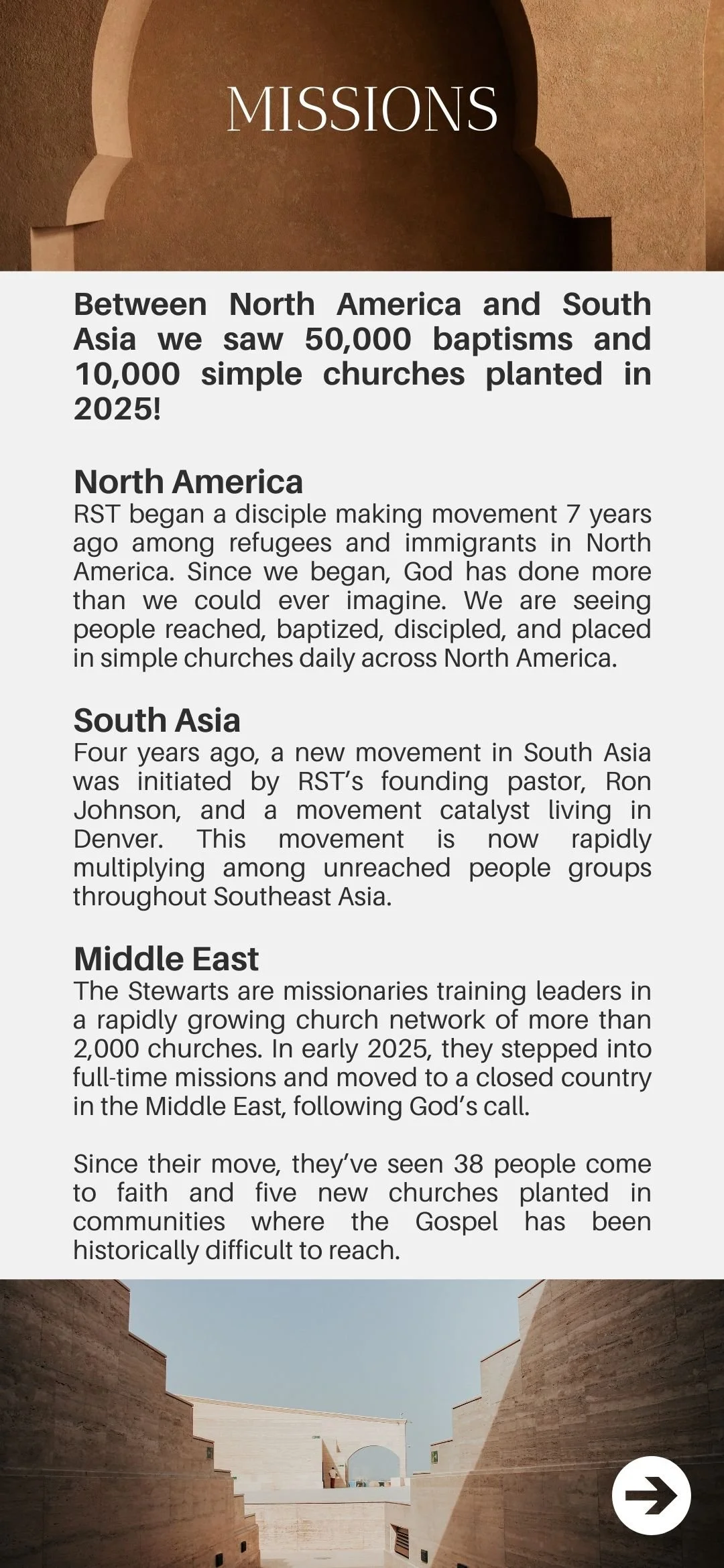 MISSIONS

Between North America and South Asia we saw 50,000 baptisms and 10,000 simple churches planted in 2025!

North America
RST began a disciple making movement 7 years ago among refugees and immigrants in North America. Since we began, God has done more than we could ever imagine. We are seeing people reached, baptized, discipled, and placed in simple churches daily across North America.

South Asia
Four years ago, a new movement in South Asia was initiated by RST's founding pastor, Ron Johnson, and a movement catalyst living in Denver. This movement is now rapidly multiplying among unreached people groups throughout Southeast Asia.

Middle East
The Stewarts are missionaries training leaders in a rapidly growing church network of more than 2,000 churches. In early 2025, they stepped into full-time missions and moved to a closed country in the Middle East, following God's call.

Since their move, they've seen 38 people come to faith and five new churches planted in communities where the Gospel has been historically difficult to reach.